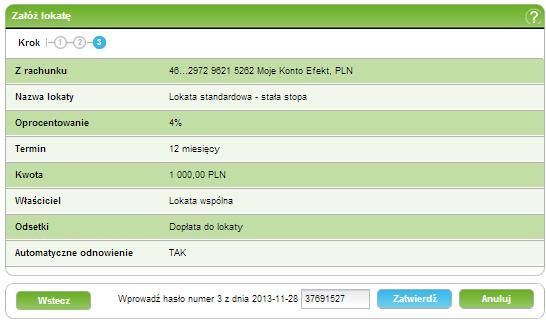 Załóż lokatę

?

Krok 1 2 3

| Z rachunku | 46...2972 9621 5262 Moje Konto Efekt, PLN |
|---|---|
| Nazwa lokaty | Lokata standardowa - stała stopa |
| Oprocentowanie | 4% |
| Termin | 12 miesięcy |
| Kwota | 1 000,00 PLN |
| Właściciel | Lokata wspólna |
| Odsetki | Dopłata do lokaty |
| Automatyczne odnowienie | TAK |

Wstecz

Wprowadź hasło numer 3 z dnia 2013-11-28 37691527

Zatwierdź

Anuluj